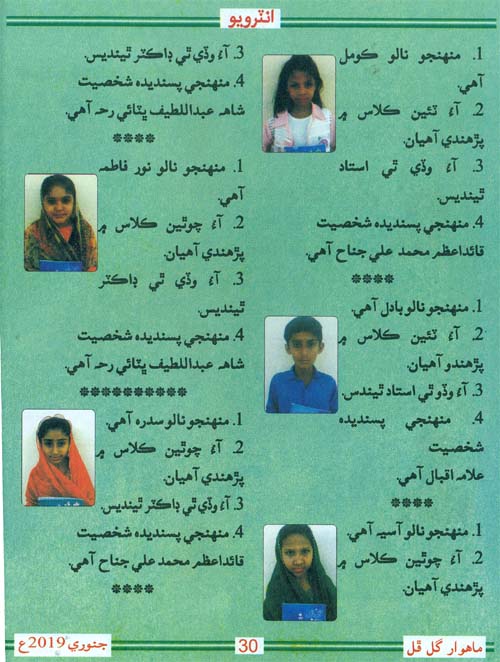 انٽرويو

1. منهنجو نالو ڪومل آهي.
2. آءٌ ٽئين ڪلاس ۾ پڙهندي آهيان.
3. آءٌ وڏي ٿي استاد ٿينديس.
4. منهنجي پسنديده شخصيت قائداعظم محمد علي جناح آهي.
****
1. منهنجو نالو بادل آهي.
2. آءٌ ٽئين ڪلاس ۾ پڙهندو آهيان.
3. آءٌ وڏو ٿي استاد ٿيندس.
4. منهنجي پسنديده شخصيت علامه اقبال آهي.
****
1. منهنجو نالو آسيه آهي.
2. آءٌ چوٿين ڪلاس ۾ پڙهندي آهيان.

3. آءٌ وڏي ٿي ڊاڪٽر ٿينديس.
4. منهنجي پسنديده شخصيت شاهه عبداللطيف ڀٽائي رحه آهي.
****
1. منهنجو نالو نور فاطمه آهي.
2. آءٌ چوٿين ڪلاس ۾ پڙهندي آهيان.
3. آءٌ وڏي ٿي ڊاڪٽر ٿينديس.
4. منهنجي پسنديده شخصيت شاهه عبداللطيف ڀٽائي رحه آهي.
**********
1. منهنجو نالو سدره آهي.
2. آءٌ چوٿين ڪلاس ۾ پڙهندي آهيان.
3. آءٌ وڏي ٿي ڊاڪٽر ٿينديس.
4. منهنجي پسنديده شخصيت قائداعظم محمد علي جناح آهي.
****

ماهوار گل ڦل 30 جنوري 2019ع